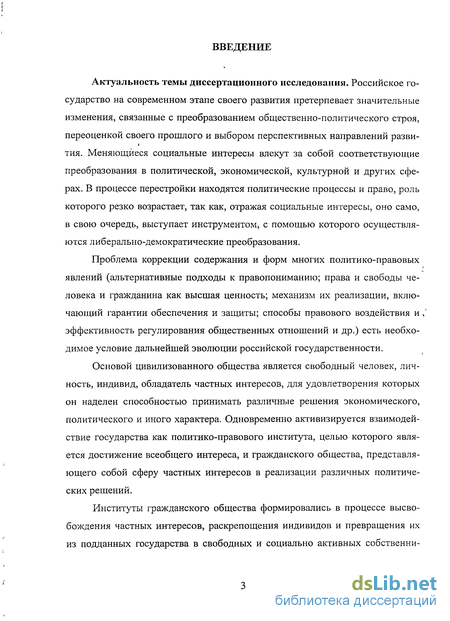 ВВЕДЕНИЕ

Актуальность темы диссертационного исследования. Российское государство на современном этапе своего развития претерпевает значительные изменения, связанные с преобразованием общественно-политического строя, переоценкой своего прошлого и выбором перспективных направлений развития. Меняющиеся социальные интересы влекут за собой соответствующие преобразования в политической, экономической, культурной и других сферах. В процессе перестройки находятся политические процессы и право, роль которого резко возрастает, так как, отражая социальные интересы, оно само, в свою очередь, выступает инструментом, с помощью которого осуществляются либерально-демократические преобразования.

Проблема коррекции содержания и форм многих политико-правовых явлений (альтернативные подходы к правопониманию; права и свободы человека и гражданина как высшая ценность; механизм их реализации, включающий гарантии обеспечения и защиты; способы правового воздействия и эффективность регулирования общественных отношений и др.) есть необходимое условие дальнейшей эволюции российской государственности.

Основой цивилизованного общества является свободный человек, личность, индивид, обладатель частных интересов, для удовлетворения которых он наделен способностью принимать различные решения экономического, политического и иного характера. Одновременно активизируется взаимодействие государства как политико-правового института, целью которого является достижение всеобщего интереса, и гражданского общества, представляющего собой сферу частных интересов в реализации различных политических решений.

Институты гражданского общества формировались в процессе высвобождения частных интересов, раскрепощения индивидов и превращения их из подданных государства в свободных и социально активных собственни-

3

dsLib.net
библиотека диссертаций